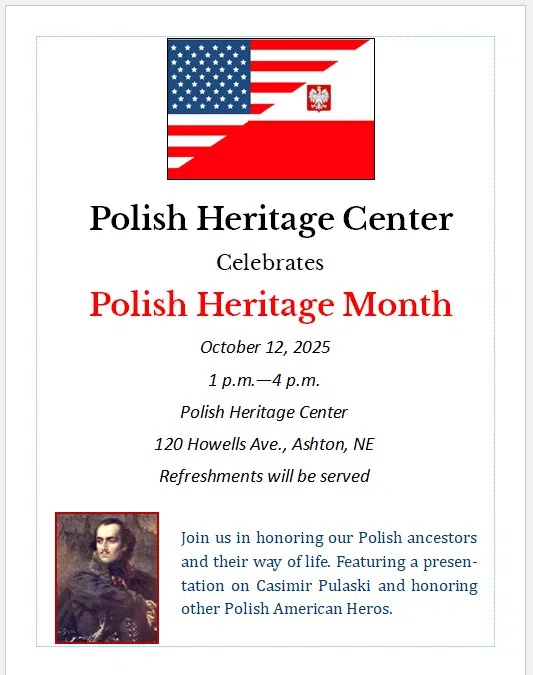 Polish Heritage Center

Celebrates

Polish Heritage Month

October 12, 2025

1 p.m.—4 p.m.

Polish Heritage Center

120 Howells Ave., Ashton, NE

Refreshments will be served

Join us in honoring our Polish ancestors and their way of life. Featuring a presentation on Casimir Pulaski and honoring other Polish American Heros.